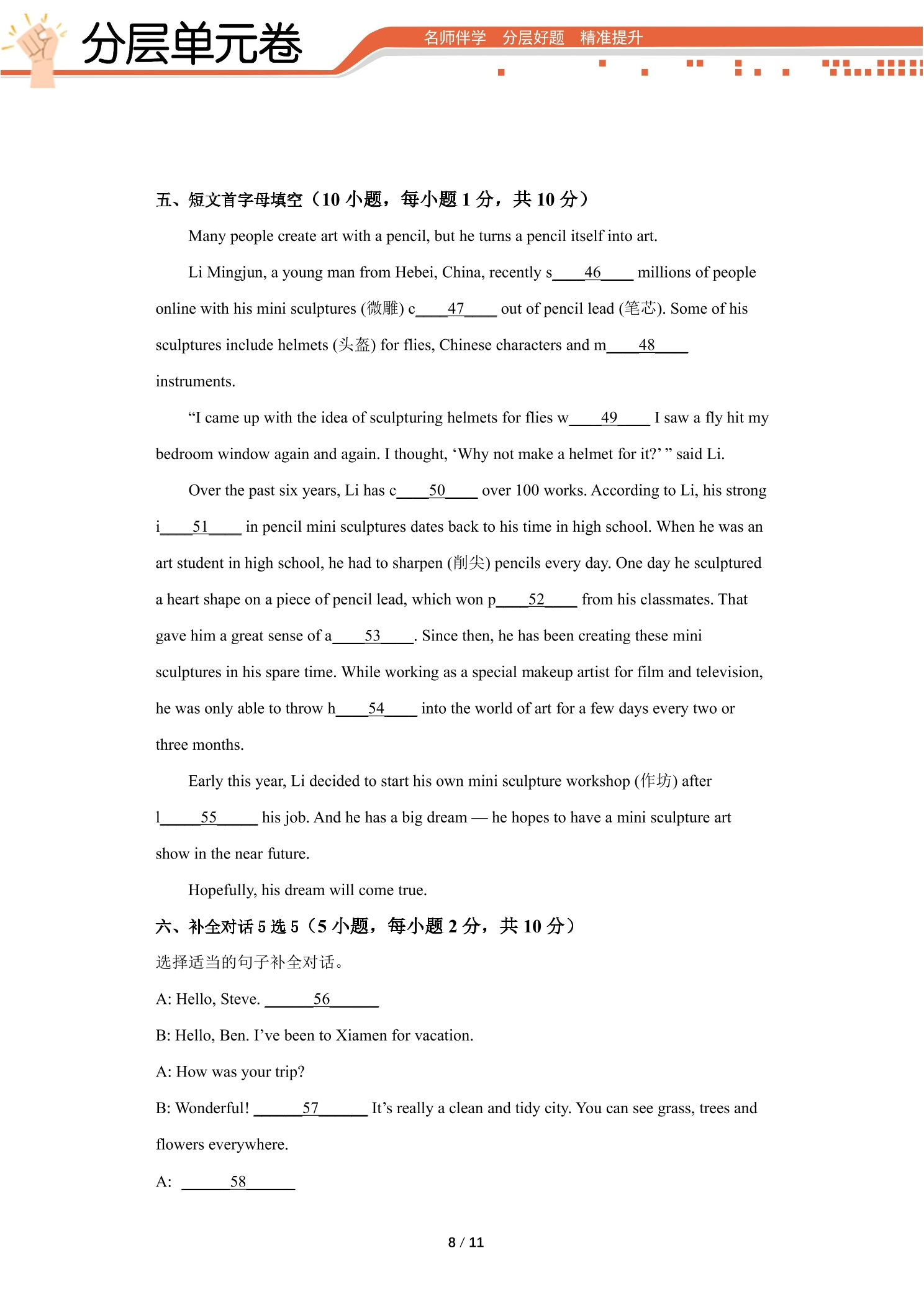 分层单元卷

名师伴学 分层好题 精准提升

五、短文首字母填空（10小题，每小题1分，共10分）

Many people create art with a pencil, but he turns a pencil itself into art.

Li Mingjun, a young man from Hebei, China, recently s____46____ millions of people online with his mini sculptures (微雕) c____47____ out of pencil lead (笔芯). Some of his sculptures include helmets (头盔) for flies, Chinese characters and m____48____ instruments.

"I came up with the idea of sculpturing helmets for flies w____49____ I saw a fly hit my bedroom window again and again. I thought, 'Why not make a helmet for it?' " said Li.

Over the past six years, Li has c____50____ over 100 works. According to Li, his strong i____51____ in pencil mini sculptures dates back to his time in high school. When he was an art student in high school, he had to sharpen (削尖) pencils every day. One day he sculptured a heart shape on a piece of pencil lead, which won p____52____ from his classmates. That gave him a great sense of a____53____. Since then, he has been creating these mini sculptures in his spare time. While working as a special makeup artist for film and television, he was only able to throw h____54____ into the world of art for a few days every two or three months.

Early this year, Li decided to start his own mini sculpture workshop (作坊) after l____55____ his job. And he has a big dream — he hopes to have a mini sculpture art show in the near future.

Hopefully, his dream will come true.

六、补全对话5选5（5小题，每小题2分，共10分）

选择适当的句子补全对话。

A: Hello, Steve. ____56____

B: Hello, Ben. I've been to Xiamen for vacation.

A: How was your trip?

B: Wonderful! ____57____ It's really a clean and tidy city. You can see grass, trees and flowers everywhere.

A: ____58____

8 / 11